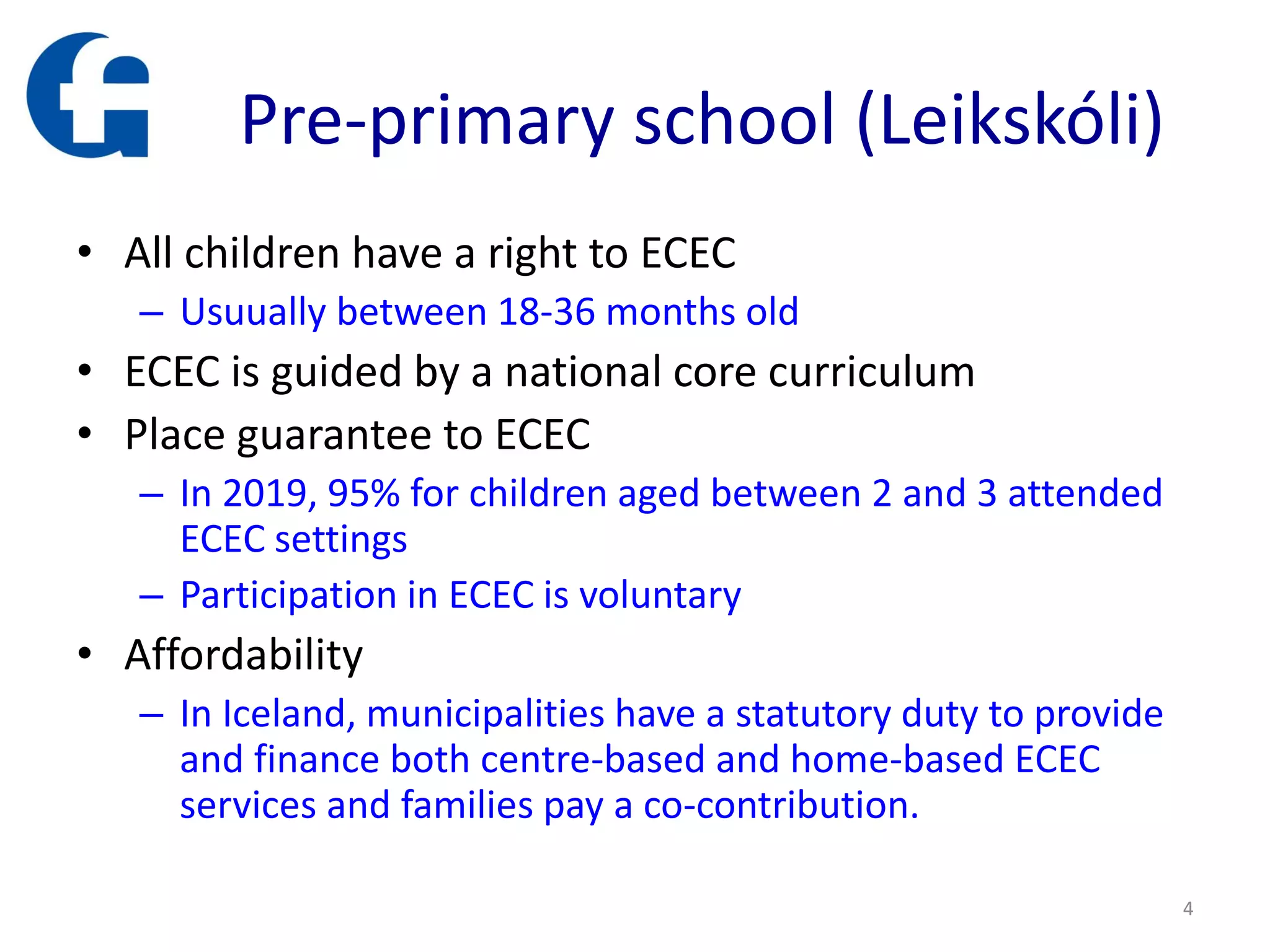 Pre-primary school (Leikskóli)

• All children have a right to ECEC
  – Usuually between 18-36 months old
• ECEC is guided by a national core curriculum
• Place guarantee to ECEC
  – In 2019, 95% for children aged between 2 and 3 attended ECEC settings
  – Participation in ECEC is voluntary
• Affordability
  – In Iceland, municipalities have a statutory duty to provide and finance both centre-based and home-based ECEC services and families pay a co-contribution.

4